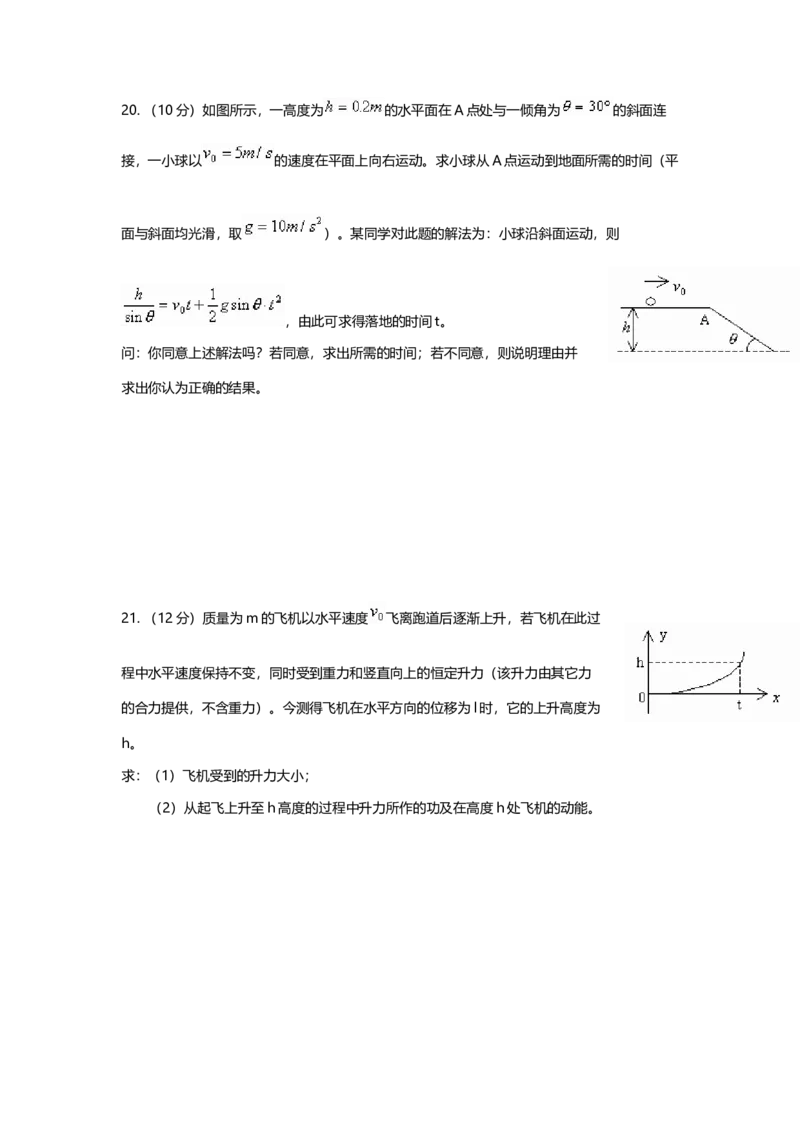 20.（10分）如图所示，一高度为$h=0.2m$的水平面在A点处与一倾角为$\theta=30°$的斜面连接，一小球以$v_0=5m/s$的速度在平面上向右运动。求小球从A点运动到地面所需的时间（平面与斜面均光滑，取$g=10m/s^2$）。某同学对此题的解法为：小球沿斜面运动，则

$\frac{h}{\sin\theta}=v_0t+\frac{1}{2}g\sin\theta\cdot t^2$，由此可求得落地的时间t。

问：你同意上述解法吗？若同意，求出所需的时间；若不同意，则说明理由并求出你认为正确的结果。

$v_0$
h
A
$\theta$

21.（12分）质量为m的飞机以水平速度$v_0$飞离跑道后逐渐上升，若飞机在此过程中水平速度保持不变，同时受到重力和竖直向上的恒定升力（该升力由其它力的合力提供，不含重力）。今测得飞机在水平方向的位移为l时，它的上升高度为h。

求：（1）飞机受到的升力大小；

（2）从起飞上升至h高度的过程中升力所作的功及在高度h处飞机的动能。

y
h
0
t
x